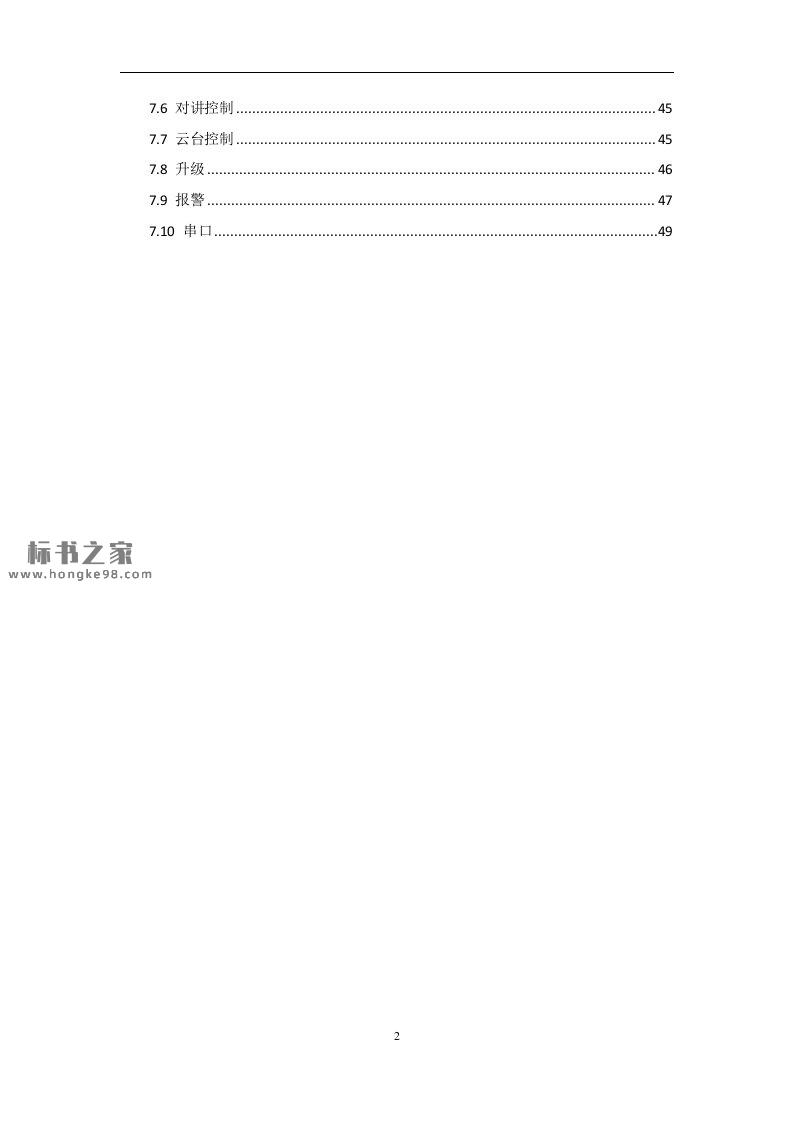 7.6 对讲控制 45
7.7 云台控制 45
7.8 升级 46
7.9 报警 47
7.10 串口 49

2

标书之家
www.hongke98.com